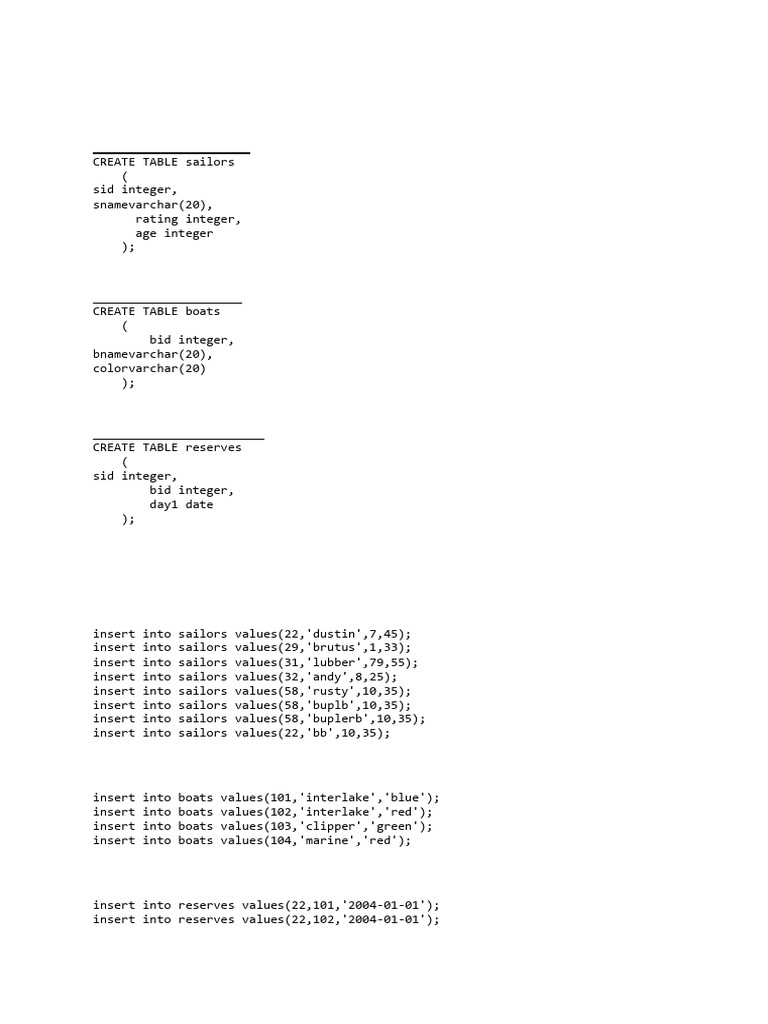 CREATE TABLE sailors
(
sid integer,
snamevarchar(20),
rating integer,
age integer
);

CREATE TABLE boats
(
bid integer,
bnamevarchar(20),
colorvarchar(20)
);

CREATE TABLE reserves
(
sid integer,
bid integer,
day1 date
);

insert into sailors values(22,'dustin',7,45);
insert into sailors values(29,'brutus',1,33);
insert into sailors values(31,'lubber',79,55);
insert into sailors values(32,'andy',8,25);
insert into sailors values(58,'rusty',10,35);
insert into sailors values(58,'buplb',10,35);
insert into sailors values(58,'buplerb',10,35);
insert into sailors values(22,'bb',10,35);

insert into boats values(101,'interlake','blue');
insert into boats values(102,'interlake','red');
insert into boats values(103,'clipper','green');
insert into boats values(104,'marine','red');

insert into reserves values(22,101,'2004-01-01');
insert into reserves values(22,102,'2004-01-01');